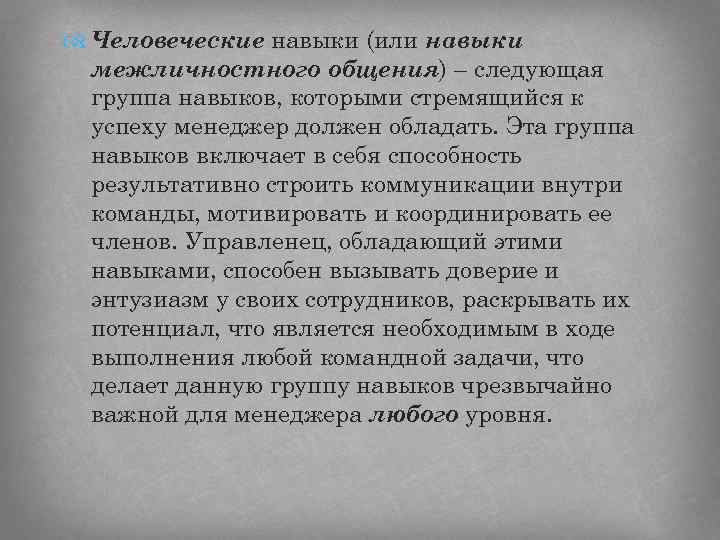 Человеческие навыки (или навыки межличностного общения) – следующая группа навыков, которыми стремящийся к успеху менеджер должен обладать. Эта группа навыков включает в себя способность результативно строить коммуникации внутри команды, мотивировать и координировать ее членов. Управленец, обладающий этими навыками, способен вызывать доверие и энтузиазм у своих сотрудников, раскрывать их потенциал, что является необходимым в ходе выполнения любой командной задачи, что делает данную группу навыков чрезвычайно важной для менеджера любого уровня.